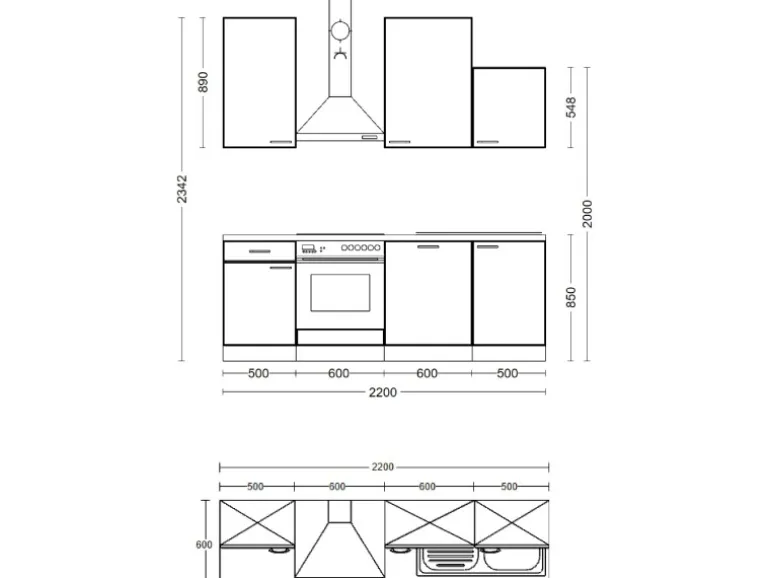 890
2342
548
2000
850
500
600
600
500
2200

2200
500
600
600
500
600